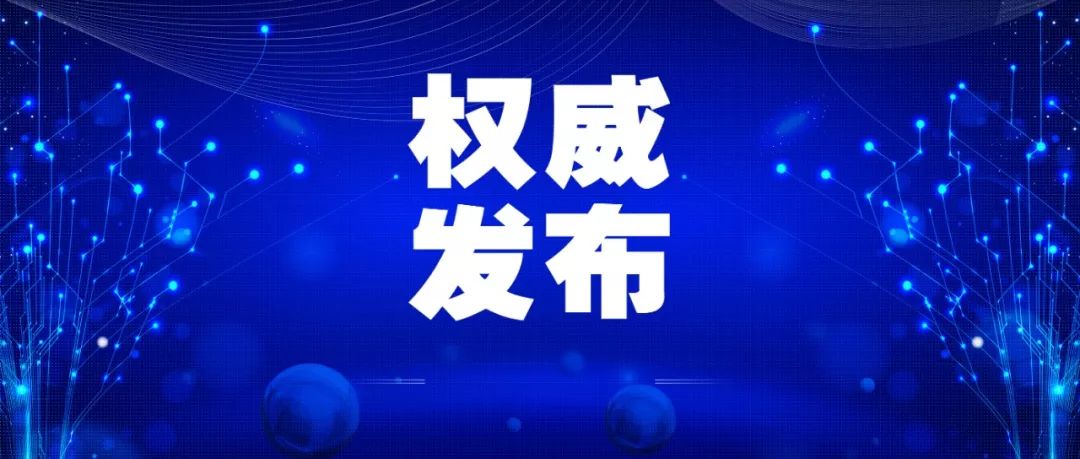 权威
发布